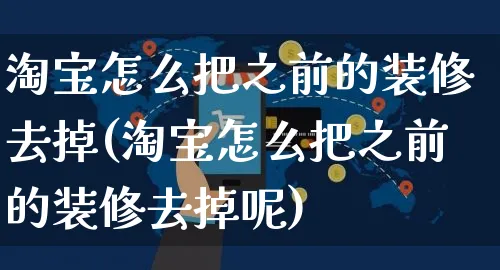 淘宝怎么把之前的装修去掉(淘宝怎么把之前的装修去掉呢)